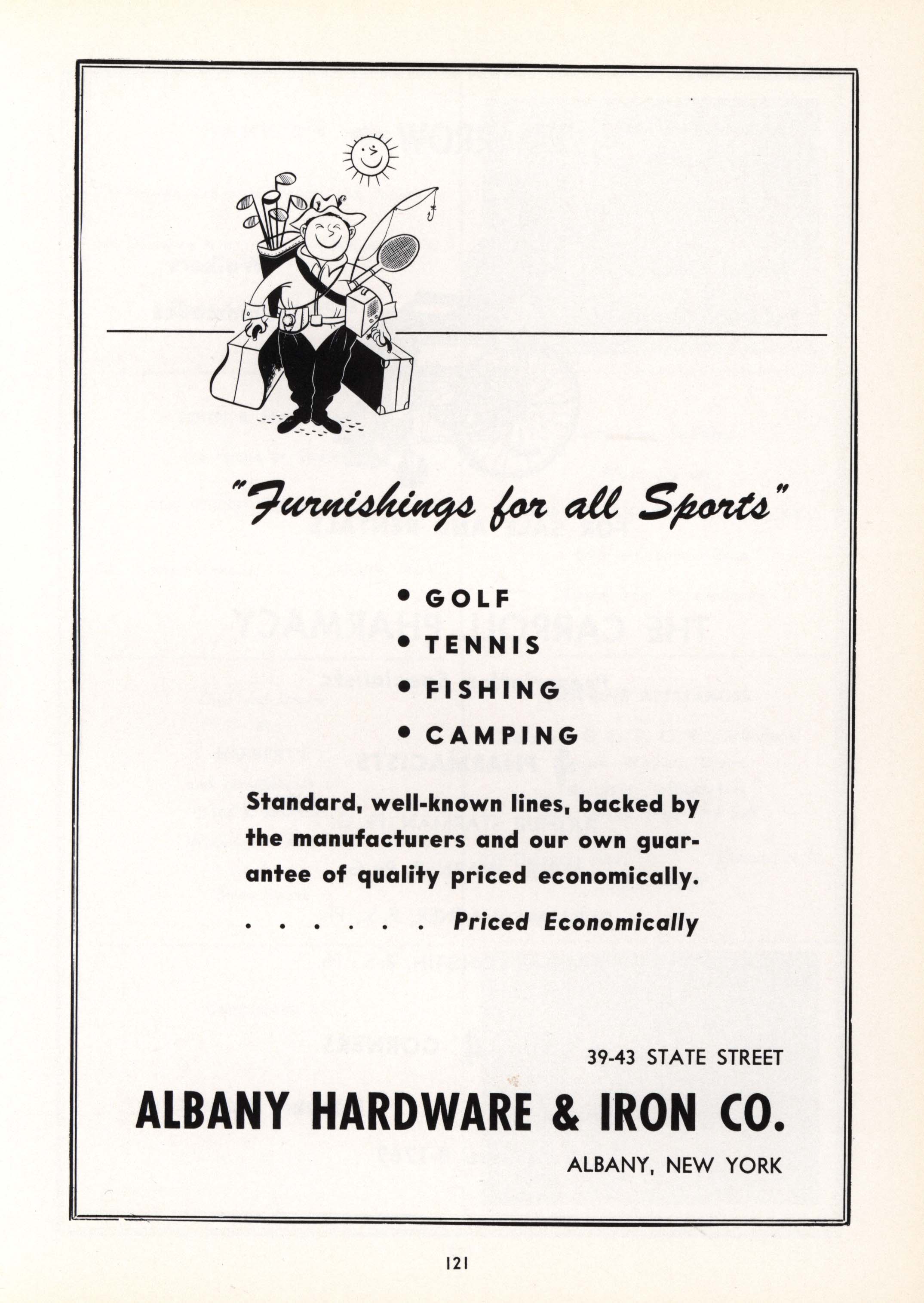 "Furnishings for all Sports"

• GOLF
• TENNIS
• FISHING
• CAMPING

Standard, well-known lines, backed by the manufacturers and our own guarantee of quality priced economically.

. . . . . . Priced Economically

39-43 STATE STREET

ALBANY HARDWARE & IRON CO.

ALBANY, NEW YORK

121